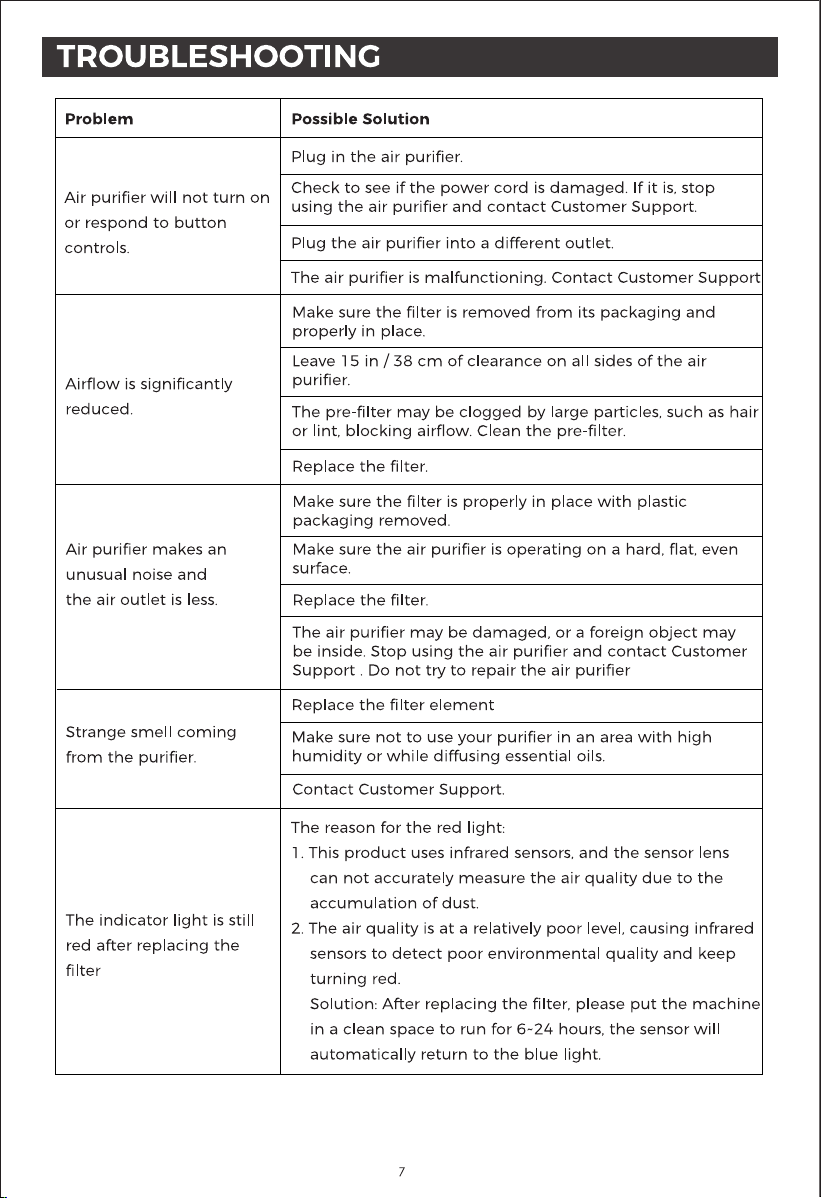 TROUBLESHOOTING

| Problem | Possible Solution |
|---|---|
| Air purifier will not turn on or respond to button controls. | Plug in the air purifier. |
| | Check to see if the power cord is damaged. If it is, stop using the air purifier and contact Customer Support. |
| | Plug the air purifier into a different outlet. |
| | The air purifier is malfunctioning. Contact Customer Support |
| Airflow is significantly reduced. | Make sure the filter is removed from its packaging and properly in place. |
| | Leave 15 in / 38 cm of clearance on all sides of the air purifier. |
| | The pre-filter may be clogged by large particles, such as hair or lint, blocking airflow. Clean the pre-filter. |
| | Replace the filter. |
| Air purifier makes an unusual noise and the air outlet is less. | Make sure the filter is properly in place with plastic packaging removed. |
| | Make sure the air purifier is operating on a hard, flat, even surface. |
| | Replace the filter. |
| | The air purifier may be damaged, or a foreign object may be inside. Stop using the air purifier and contact Customer Support . Do not try to repair the air purifier |
| Strange smell coming from the purifier. | Replace the filter element |
| | Make sure not to use your purifier in an area with high humidity or while diffusing essential oils. |
| | Contact Customer Support. |
| The indicator light is still red after replacing the filter | The reason for the red light: 1. This product uses infrared sensors, and the sensor lens can not accurately measure the air quality due to the accumulation of dust. 2. The air quality is at a relatively poor level, causing infrared sensors to detect poor environmental quality and keep turning red. Solution: After replacing the filter, please put the machine in a clean space to run for 6-24 hours, the sensor will automatically return to the blue light. |

7